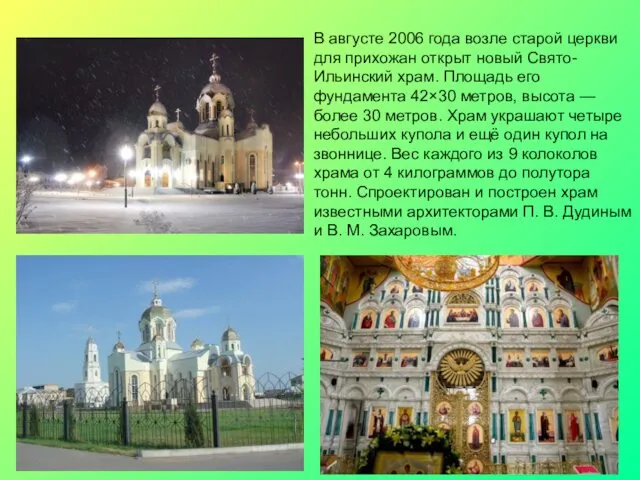 В августе 2006 года возле старой церкви для прихожан открыт новый Свято-Ильинский храм. Площадь его фундамента 42×30 метров, высота — более 30 метров. Храм украшают четыре небольших купола и ещё один купол на звоннице. Вес каждого из 9 колоколов храма от 4 килограммов до полутора тонн. Спроектирован и построен храм известными архитекторами П. В. Дудиным и В. М. Захаровым.